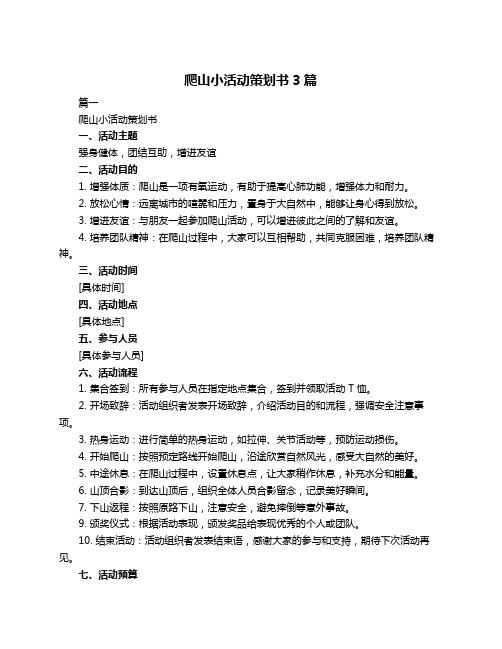 爬山小活动策划书 3 篇

篇一

爬山小活动策划书

一、活动主题

强身健体，团结互助，增进友谊

二、活动目的

1. 增强体质：爬山是一项有氧运动，有助于提高心肺功能，增强体力和耐力。

2. 放松心情：远离城市的喧嚣和压力，置身于大自然中，能够让身心得到放松。

3. 增进友谊：与朋友一起参加爬山活动，可以增进彼此之间的了解和友谊。

4. 培养团队精神：在爬山过程中，大家可以互相帮助，共同克服困难，培养团队精神。

三、活动时间

[具体时间]

四、活动地点

[具体地点]

五、参与人员

[具体参与人员]

六、活动流程

1. 集合签到：所有参与人员在指定地点集合，签到并领取活动 T 恤。

2. 开场致辞：活动组织者发表开场致辞，介绍活动目的和流程，强调安全注意事项。

3. 热身运动：进行简单的热身运动，如拉伸、关节活动等，预防运动损伤。

4. 开始爬山：按照预定路线开始爬山，沿途欣赏自然风光，感受大自然的美好。

5. 中途休息：在爬山过程中，设置休息点，让大家稍作休息，补充水分和能量。

6. 山顶合影：到达山顶后，组织全体人员合影留念，记录美好瞬间。

7. 下山返程：按照原路下山，注意安全，避免摔倒等意外事故。

9. 颁奖仪式：根据活动表现，颁发奖品给表现优秀的个人或团队。

10. 结束活动：活动组织者发表结束语，感谢大家的参与和支持，期待下次活动再见。

七、活动预算